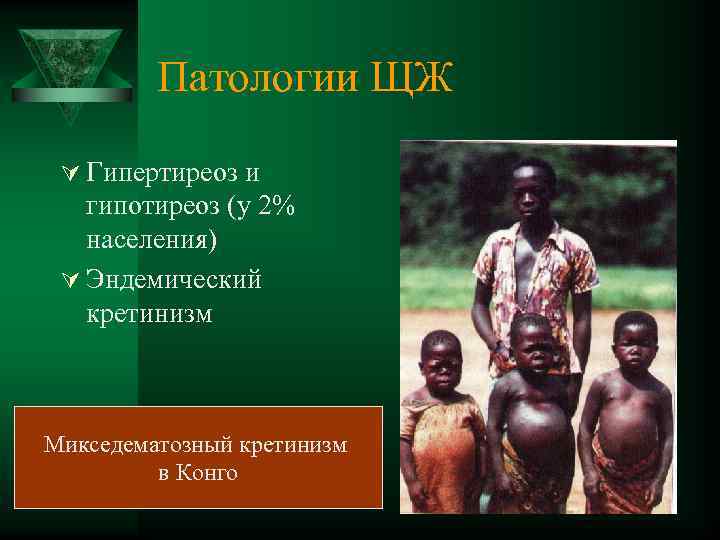 Патологии ЩЖ

Гипертиреоз и гипотиреоз (у 2% населения)

Эндемический кретинизм

Микседематозный кретинизм в Конго